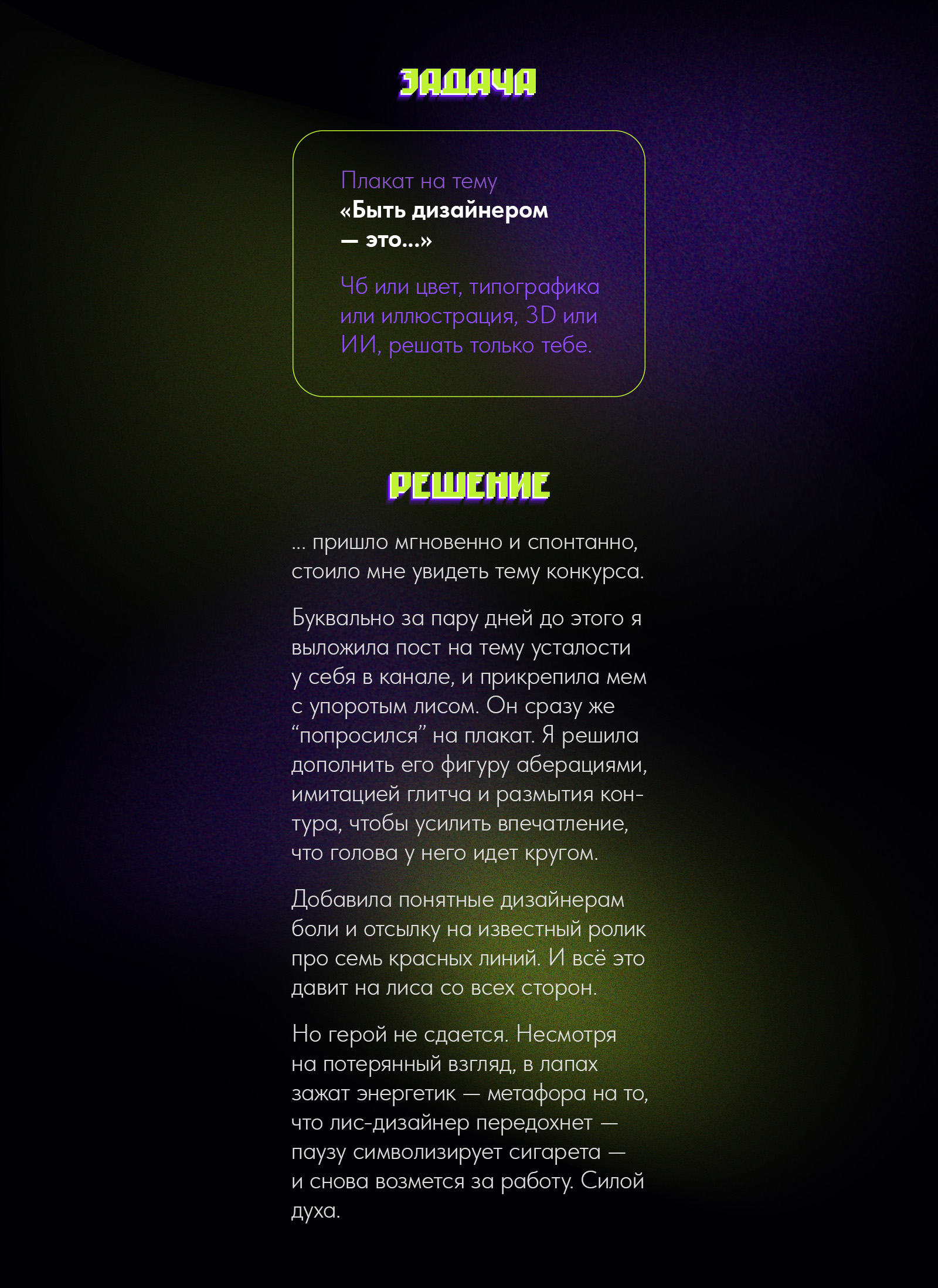 ЗАДАЧА

Плакат на тему «Быть дизайнером — это...»

Чб или цвет, типографика или иллюстрация, 3D или ИИ, решать только тебе.

РЕШЕНИЕ

... пришло мгновенно и спонтанно, стоило мне увидеть тему конкурса.

Буквально за пару дней до этого я выложила пост на тему усталости у себя в канале, и прикрепила мем с упоротым лисом. Он сразу же "попросился" на плакат. Я решила дополнить его фигуру аберациями, имитацией глитча и размытия контура, чтобы усилить впечатление, что голова у него идет кругом.

Добавила понятные дизайнерам боли и отсылку на известный ролик про семь красных линий. И всё это давит на лиса со всех сторон.

Но герой не сдается. Несмотря на потерянный взгляд, в лапах зажат энергетик — метафора на то, что лис-дизайнер передохнет — паузу символизирует сигарета — и снова возмется за работу. Силой духа.